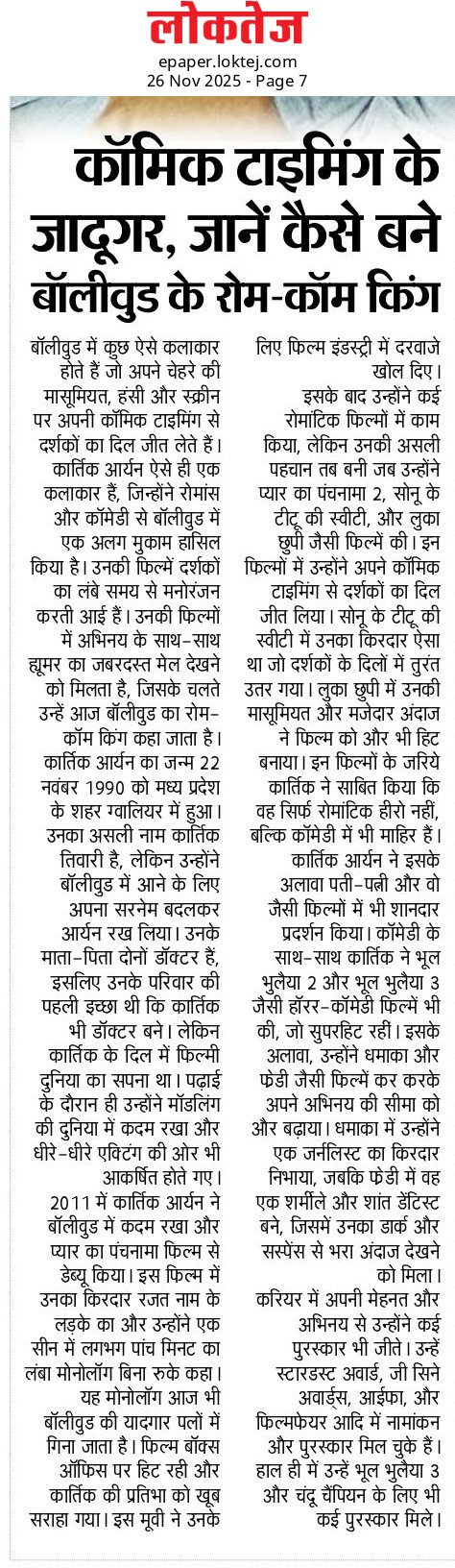 लोकतेज
epaper.loktej.com
26 Nov 2025 - Page 7

कॉमिक टाइमिंग के जादूगर, जानें कैसे बने बॉलीवुड के रोम-कॉम किंग

बॉलीवुड में कुछ ऐसे कलाकार होते हैं जो अपने चेहरे की मासूमियत, हंसी और स्क्रीन पर अपनी कॉमिक टाइमिंग से दर्शकों का दिल जीत लेते हैं। कार्तिक आर्यन ऐसे ही एक कलाकार हैं, जिन्होंने रोमांस और कॉमेडी से बॉलीवुड में एक अलग मुकाम हासिल किया है। उनकी फिल्में दर्शकों का लंबे समय से मनोरंजन करती आई हैं। उनकी फिल्मों में अभिनय के साथ-साथ ह्यूमर का जबरदस्त मेल देखने को मिलता है, जिसके चलते उन्हें आज बॉलीवुड का रोम-कॉम किंग कहा जाता है।

कार्तिक आर्यन का जन्म 22 नवंबर 1990 को मध्य प्रदेश के शहर ग्वालियर में हुआ। उनका असली नाम कार्तिक तिवारी है, लेकिन उन्होंने बॉलीवुड में आने के लिए अपना सरनेम बदलकर आर्यन रख लिया। उनके माता-पिता दोनों डॉक्टर हैं, इसलिए उनके परिवार की पहली इच्छा थी कि कार्तिक भी डॉक्टर बने। लेकिन कार्तिक के दिल में फिल्मी दुनिया का सपना था। पढ़ाई के दौरान ही उन्होंने मॉडलिंग की दुनिया में कदम रखा और धीरे-धीरे एक्टिंग की ओर भी आकर्षित होते गए।

2011 में कार्तिक आर्यन ने बॉलीवुड में कदम रखा और प्यार का पंचनामा फिल्म से डेब्यू किया। इस फिल्म में उनका किरदार रजत नाम के लड़के का और उन्होंने एक सीन में लगभग पांच मिनट का लंबा मोनोलॉग बिना रुके कहा। यह मोनोलॉग आज भी बॉलीवुड की यादगार पलों में गिना जाता है। फिल्म बॉक्स ऑफिस पर हिट रही और कार्तिक की प्रतिभा को खूब सराहा गया। इस मूवी ने उनके लिए फिल्म इंडस्ट्री में दरवाजे खोल दिए।

इसके बाद उन्होंने कई रोमांटिक फिल्मों में काम किया, लेकिन उनकी असली पहचान तब बनी जब उन्होंने प्यार का पंचनामा 2, सोनू के टीटू की स्वीटी, और लुका छुपी जैसी फिल्में की। इन फिल्मों में उन्होंने अपने कॉमिक टाइमिंग से दर्शकों का दिल जीत लिया। सोनू के टीटू की स्वीटी में उनका किरदार ऐसा था जो दर्शकों के दिलों में तुरंत उतर गया। लुका छुपी में उनकी मासूमियत और मजेदार अंदाज ने फिल्म को और भी हिट बनाया। इन फिल्मों के जरिये कार्तिक ने साबित किया कि वह सिर्फ रोमांटिक हीरो नहीं, बल्कि कॉमेडी में भी माहिर हैं।

कार्तिक आर्यन ने इसके अलावा पती-पत्नी और वो जैसी फिल्मों में भी शानदार प्रदर्शन किया। कॉमेडी के साथ-साथ कार्तिक ने भूल भुलैया 2 और भूल भुलैया 3 जैसी हॉरर-कॉमेडी फिल्में भी की, जो सुपरहिट रहीं। इसके अलावा, उन्होंने धमाका और फ्रेडी जैसी फिल्में कर करके अपने अभिनय की सीमा को और बढ़ाया। धमाका में उन्होंने एक जर्नलिस्ट का किरदार निभाया, जबकि फ्रेडी में वह एक शर्मीले और शांत डेंटिस्ट बने, जिसमें उनका डार्क और सस्पेंस से भरा अंदाज देखने को मिला।

करियर में अपनी मेहनत और अभिनय से उन्होंने कई पुरस्कार भी जीते। उन्हें स्टारडस्ट अवार्ड, जी सिने अवार्ड्स, आईफा, और फिल्मफेयर आदि में नामांकन और पुरस्कार मिल चुके हैं। हाल ही में उन्हें भूल भुलैया 3 और चंदू चैंपियन के लिए भी कई पुरस्कार मिले।